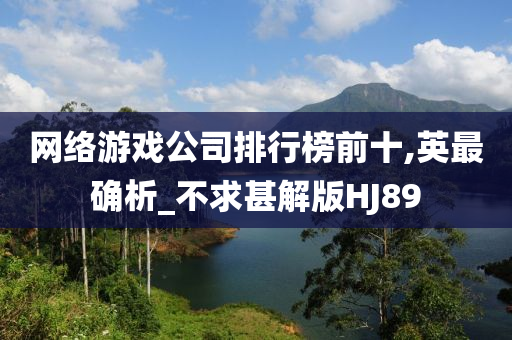 网络游戏公司排行榜前十,英最确析_不求甚解版HJ89